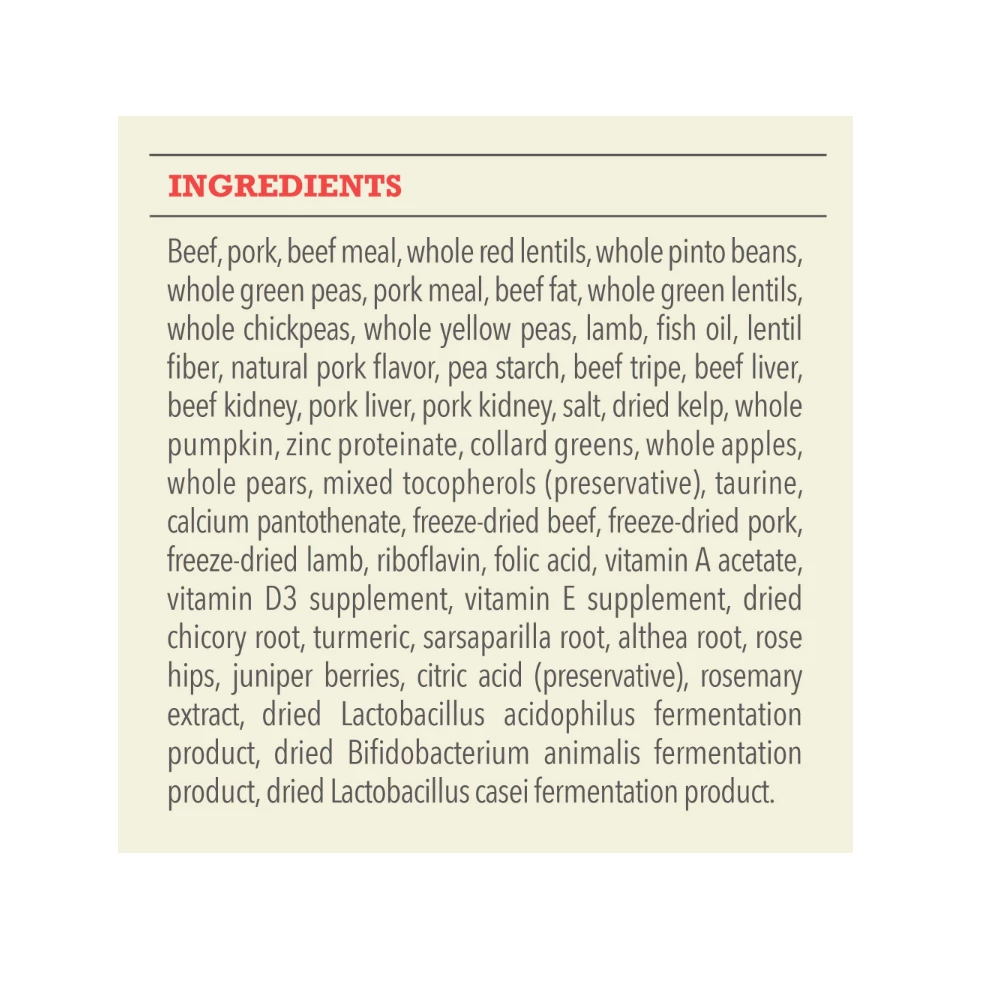 INGREDIENTS

Beef, pork, beef meal, whole red lentils, whole pinto beans, whole green peas, pork meal, beef fat, whole green lentils, whole chickpeas, whole yellow peas, lamb, fish oil, lentil fiber, natural pork flavor, pea starch, beef tripe, beef liver, beef kidney, pork liver, pork kidney, salt, dried kelp, whole pumpkin, zinc proteinate, collard greens, whole apples, whole pears, mixed tocopherols (preservative), taurine, calcium pantothenate, freeze-dried beef, freeze-dried pork, freeze-dried lamb, riboflavin, folic acid, vitamin A acetate, vitamin D3 supplement, vitamin E supplement, dried chicory root, turmeric, sarsaparilla root, althea root, rose hips, juniper berries, citric acid (preservative), rosemary extract, dried Lactobacillus acidophilus fermentation product, dried Bifidobacterium animalis fermentation product, dried Lactobacillus casei fermentation product.